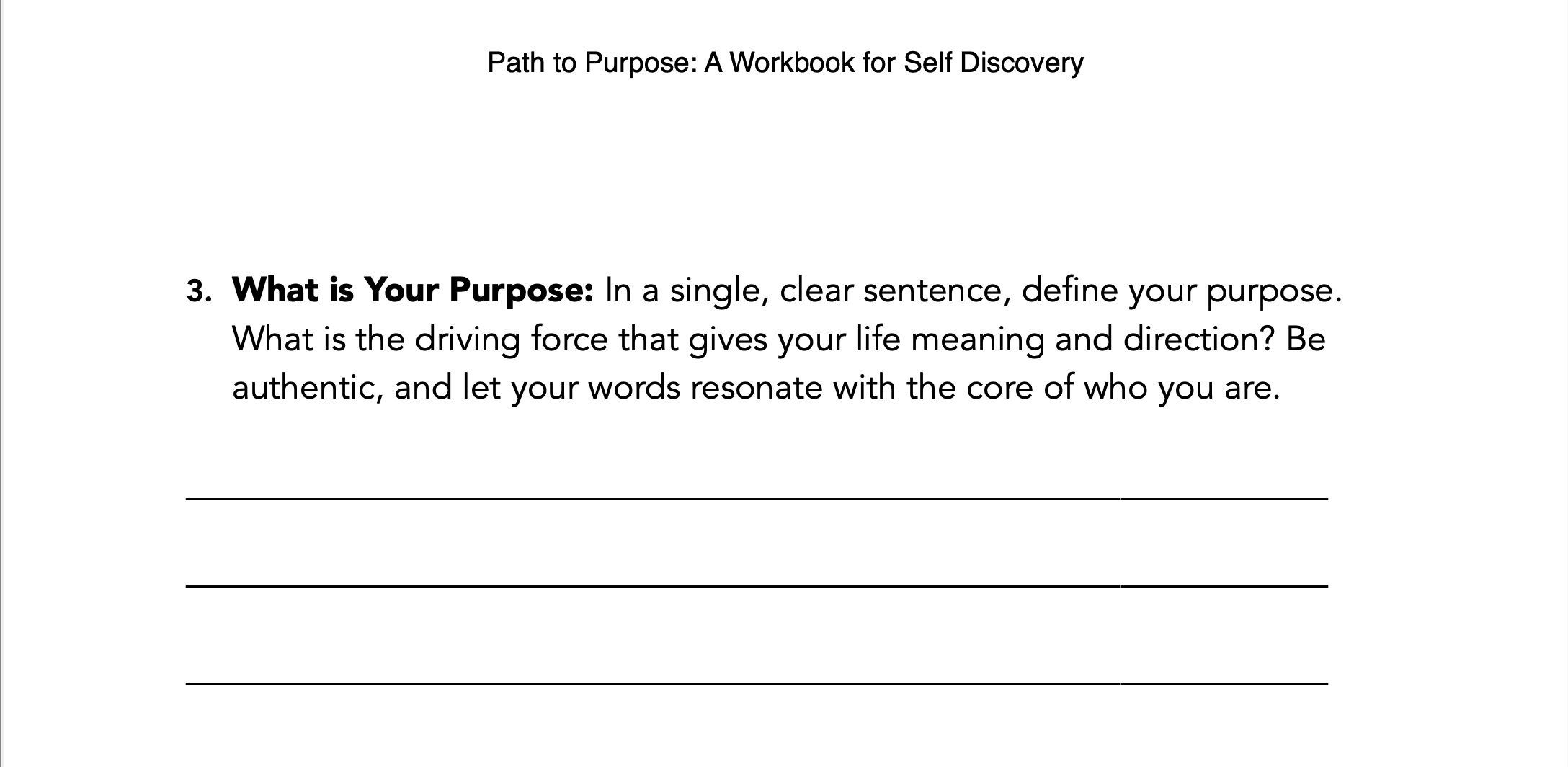 Path to Purpose: A Workbook for Self Discovery

3. What is Your Purpose: In a single, clear sentence, define your purpose. What is the driving force that gives your life meaning and direction? Be authentic, and let your words resonate with the core of who you are.

____

____

____